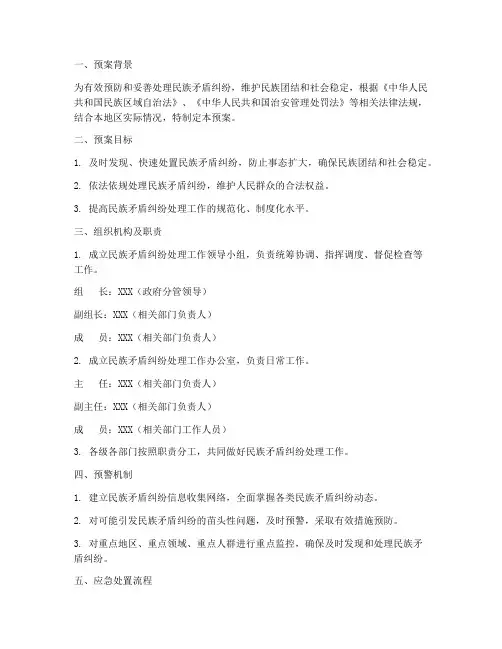 一、预案背景

为有效预防和妥善处理民族矛盾纠纷，维护民族团结和社会稳定，根据《中华人民共和国民族区域自治法》、《中华人民共和国治安管理处罚法》等相关法律法规，结合本地区实际情况，特制定本预案。

二、预案目标

1. 及时发现、快速处置民族矛盾纠纷，防止事态扩大，确保民族团结和社会稳定。

2. 依法依规处理民族矛盾纠纷，维护人民群众的合法权益。

3. 提高民族矛盾纠纷处理工作的规范化、制度化水平。

三、组织机构及职责

1. 成立民族矛盾纠纷处理工作领导小组，负责统筹协调、指挥调度、督促检查等工作。

组　长：XXX（政府分管领导）

副组长：XXX（相关部门负责人）

成　员：XXX（相关部门负责人）

2. 成立民族矛盾纠纷处理工作办公室，负责日常工作。

主　任：XXX（相关部门负责人）

副主任：XXX（相关部门负责人）

成　员：XXX（相关部门工作人员）

3. 各级各部门按照职责分工，共同做好民族矛盾纠纷处理工作。

四、预警机制

1. 建立民族矛盾纠纷信息收集网络，全面掌握各类民族矛盾纠纷动态。

2. 对可能引发民族矛盾纠纷的苗头性问题，及时预警，采取有效措施预防。

3. 对重点地区、重点领域、重点人群进行重点监控，确保及时发现和处理民族矛盾纠纷。

五、应急处置流程